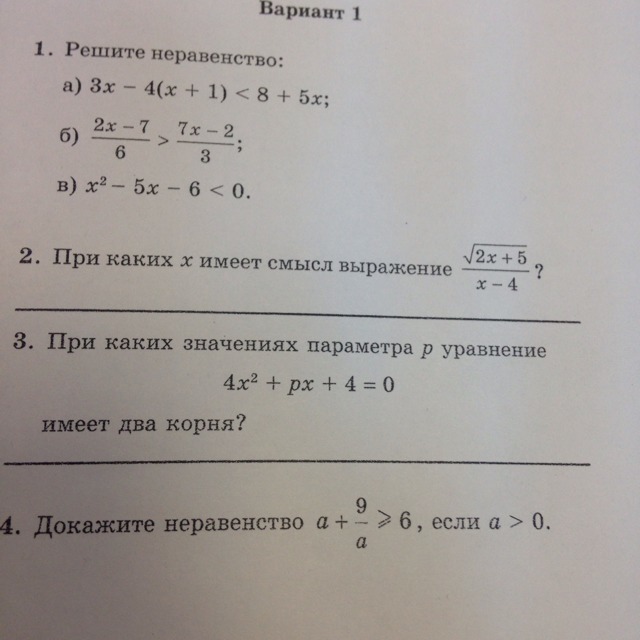 Вариант 1

1. Решите неравенство:

а) $3x - 4(x + 1) < 8 + 5x$;

б) $\frac{2x - 7}{6} > \frac{7x - 2}{3}$;

в) $x^2 - 5x - 6 < 0$.

2. При каких $x$ имеет смысл выражение $\frac{\sqrt{2x + 5}}{x - 4}$?

3. При каких значениях параметра $p$ уравнение

$4x^2 + px + 4 = 0$

имеет два корня?

4. Докажите неравенство $a + \frac{9}{a} \geqslant 6$, если $a > 0$.